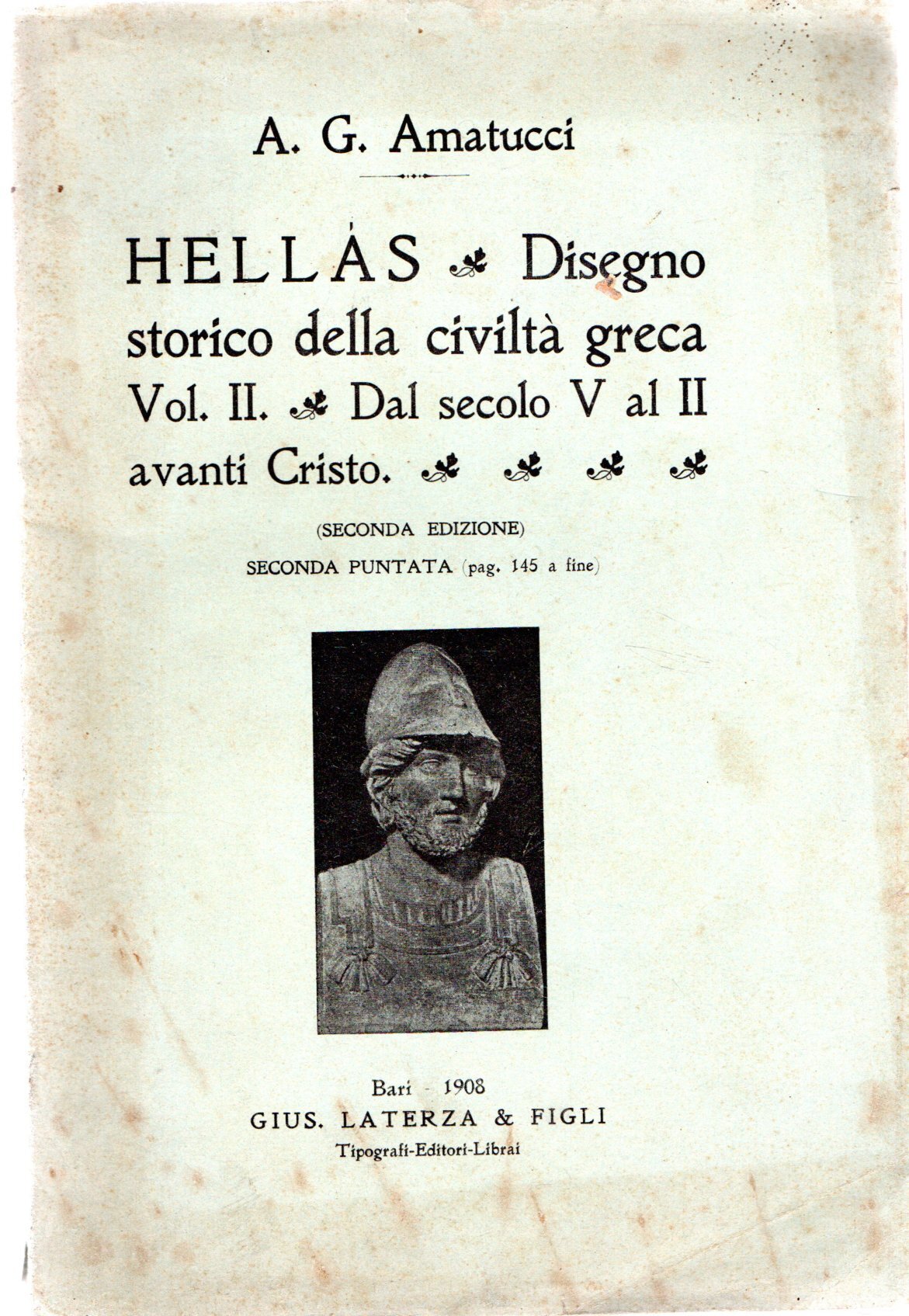 A. G. Amatucci

HELLÀS Disegno storico della civiltà greca Vol. II. Dal secolo V al II avanti Cristo.

(SECONDA EDIZIONE)

SECONDA PUNTATA (pag. 145 a fine)

Bari - 1908
GIUS. LATERZA & FIGLI
Tipografi-Editori-Librai